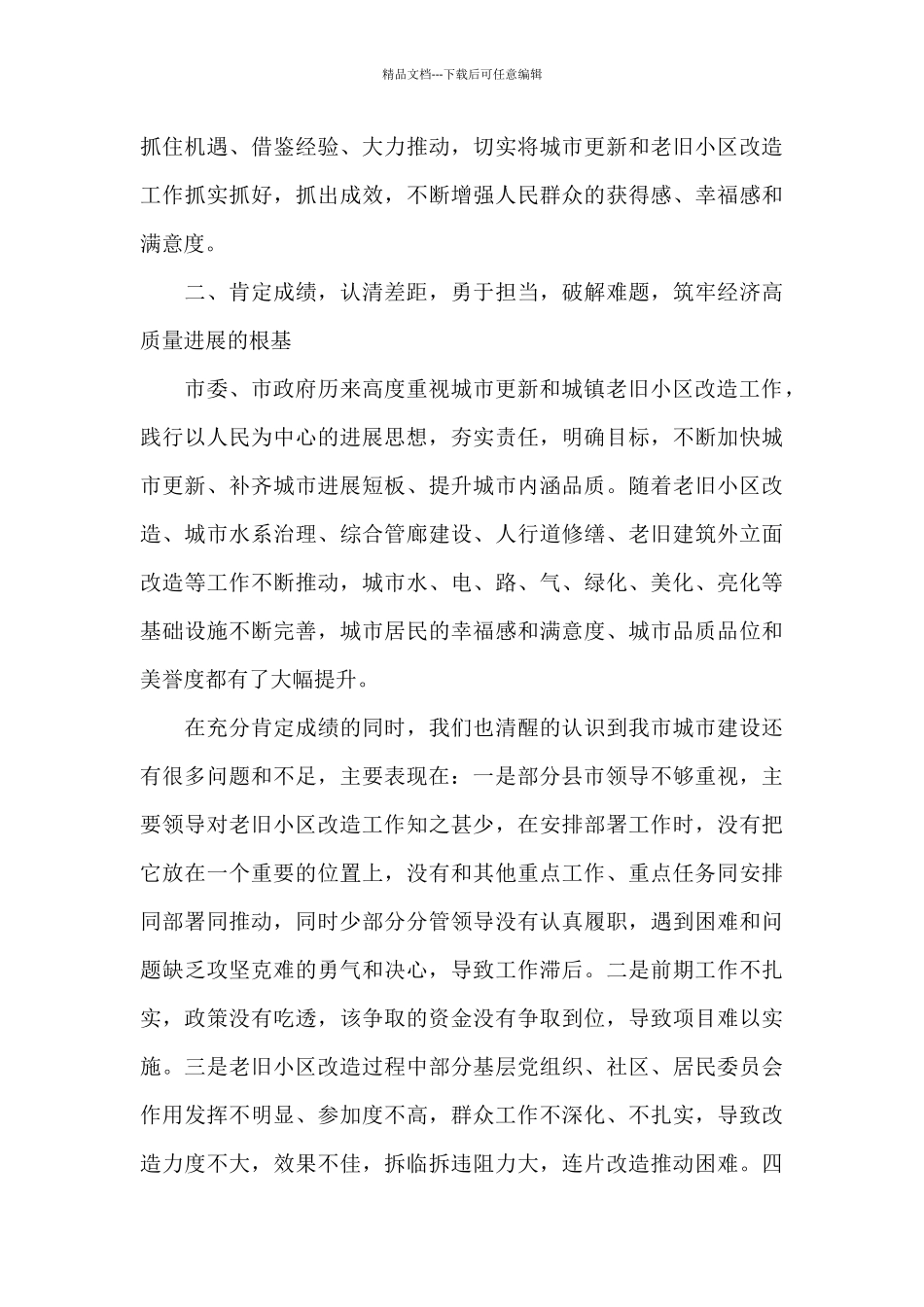 精品文档---下载后可任意编辑

抓住机遇、借鉴经验、大力推动，切实将城市更新和老旧小区改造工作抓实抓好，抓出成效，不断增强人民群众的获得感、幸福感和满意度。

二、肯定成绩，认清差距，勇于担当，破解难题，筑牢经济高质量进展的根基

市委、市政府历来高度重视城市更新和城镇老旧小区改造工作，践行以人民为中心的进展思想，夯实责任，明确目标，不断加快城市更新、补齐城市进展短板、提升城市内涵品质。随着老旧小区改造、城市水系治理、综合管廊建设、人行道修缮、老旧建筑外立面改造等工作不断推动，城市水、电、路、气、绿化、美化、亮化等基础设施不断完善，城市居民的幸福感和满意度、城市品质品位和美誉度都有了大幅提升。

在充分肯定成绩的同时，我们也清醒的认识到我市城市建设还有很多问题和不足，主要表现在：一是部分县市领导不够重视，主要领导对老旧小区改造工作知之甚少，在安排部署工作时，没有把它放在一个重要的位置上，没有和其他重点工作、重点任务同安排同部署同推动，同时少部分分管领导没有认真履职，遇到困难和问题缺乏攻坚克难的勇气和决心，导致工作滞后。二是前期工作不扎实，政策没有吃透，该争取的资金没有争取到位，导致项目难以实施。三是老旧小区改造过程中部分基层党组织、社区、居民委员会作用发挥不明显、参加度不高，群众工作不深化、不扎实，导致改造力度不大，效果不佳，拆临拆违阻力大，连片改造推动困难。四